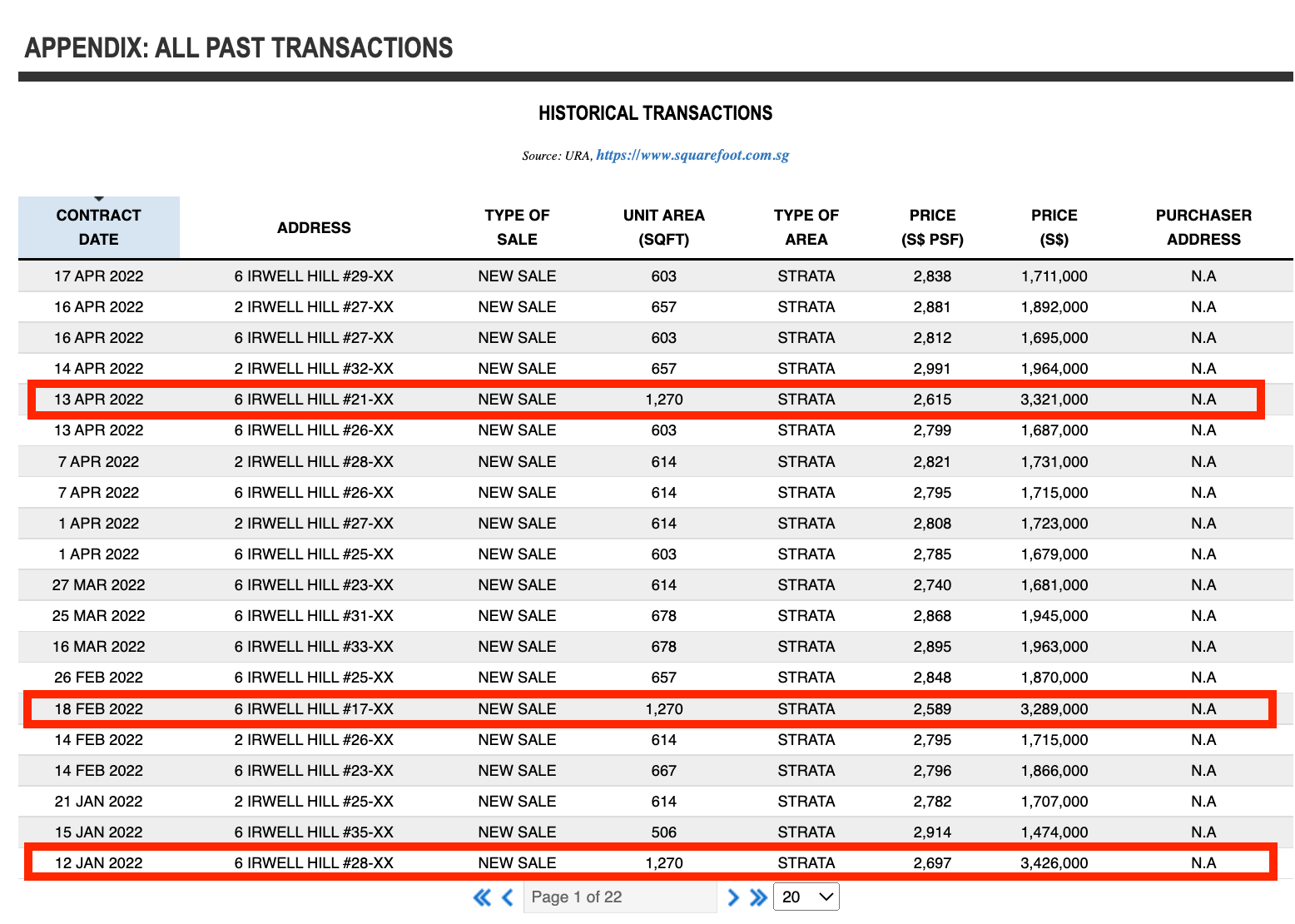 APPENDIX: ALL PAST TRANSACTIONS

HISTORICAL TRANSACTIONS

Source: URA, https://www.squarefoot.com.sg

| CONTRACT DATE | ADDRESS | TYPE OF SALE | UNIT AREA (SQFT) | TYPE OF AREA | PRICE (S$ PSF) | PRICE (S$) | PURCHASER ADDRESS |
|---|---|---|---|---|---|---|---|
| 17 APR 2022 | 6 IRWELL HILL #29-XX | NEW SALE | 603 | STRATA | 2,838 | 1,711,000 | N.A |
| 16 APR 2022 | 2 IRWELL HILL #27-XX | NEW SALE | 657 | STRATA | 2,881 | 1,892,000 | N.A |
| 16 APR 2022 | 6 IRWELL HILL #27-XX | NEW SALE | 603 | STRATA | 2,812 | 1,695,000 | N.A |
| 14 APR 2022 | 2 IRWELL HILL #32-XX | NEW SALE | 657 | STRATA | 2,991 | 1,964,000 | N.A |
| 13 APR 2022 | 6 IRWELL HILL #21-XX | NEW SALE | 1,270 | STRATA | 2,615 | 3,321,000 | N.A |
| 13 APR 2022 | 6 IRWELL HILL #26-XX | NEW SALE | 603 | STRATA | 2,799 | 1,687,000 | N.A |
| 7 APR 2022 | 2 IRWELL HILL #28-XX | NEW SALE | 614 | STRATA | 2,821 | 1,731,000 | N.A |
| 7 APR 2022 | 6 IRWELL HILL #26-XX | NEW SALE | 614 | STRATA | 2,795 | 1,715,000 | N.A |
| 1 APR 2022 | 2 IRWELL HILL #27-XX | NEW SALE | 614 | STRATA | 2,808 | 1,723,000 | N.A |
| 1 APR 2022 | 6 IRWELL HILL #25-XX | NEW SALE | 603 | STRATA | 2,785 | 1,679,000 | N.A |
| 27 MAR 2022 | 6 IRWELL HILL #23-XX | NEW SALE | 614 | STRATA | 2,740 | 1,681,000 | N.A |
| 25 MAR 2022 | 6 IRWELL HILL #31-XX | NEW SALE | 678 | STRATA | 2,868 | 1,945,000 | N.A |
| 16 MAR 2022 | 6 IRWELL HILL #33-XX | NEW SALE | 678 | STRATA | 2,895 | 1,963,000 | N.A |
| 26 FEB 2022 | 6 IRWELL HILL #25-XX | NEW SALE | 657 | STRATA | 2,848 | 1,870,000 | N.A |
| 18 FEB 2022 | 6 IRWELL HILL #17-XX | NEW SALE | 1,270 | STRATA | 2,589 | 3,289,000 | N.A |
| 14 FEB 2022 | 2 IRWELL HILL #26-XX | NEW SALE | 614 | STRATA | 2,795 | 1,715,000 | N.A |
| 14 FEB 2022 | 6 IRWELL HILL #23-XX | NEW SALE | 667 | STRATA | 2,796 | 1,866,000 | N.A |
| 21 JAN 2022 | 2 IRWELL HILL #25-XX | NEW SALE | 614 | STRATA | 2,782 | 1,707,000 | N.A |
| 15 JAN 2022 | 6 IRWELL HILL #35-XX | NEW SALE | 506 | STRATA | 2,914 | 1,474,000 | N.A |
| 12 JAN 2022 | 6 IRWELL HILL #28-XX | NEW SALE | 1,270 | STRATA | 2,697 | 3,426,000 | N.A |

Page 1 of 22 20